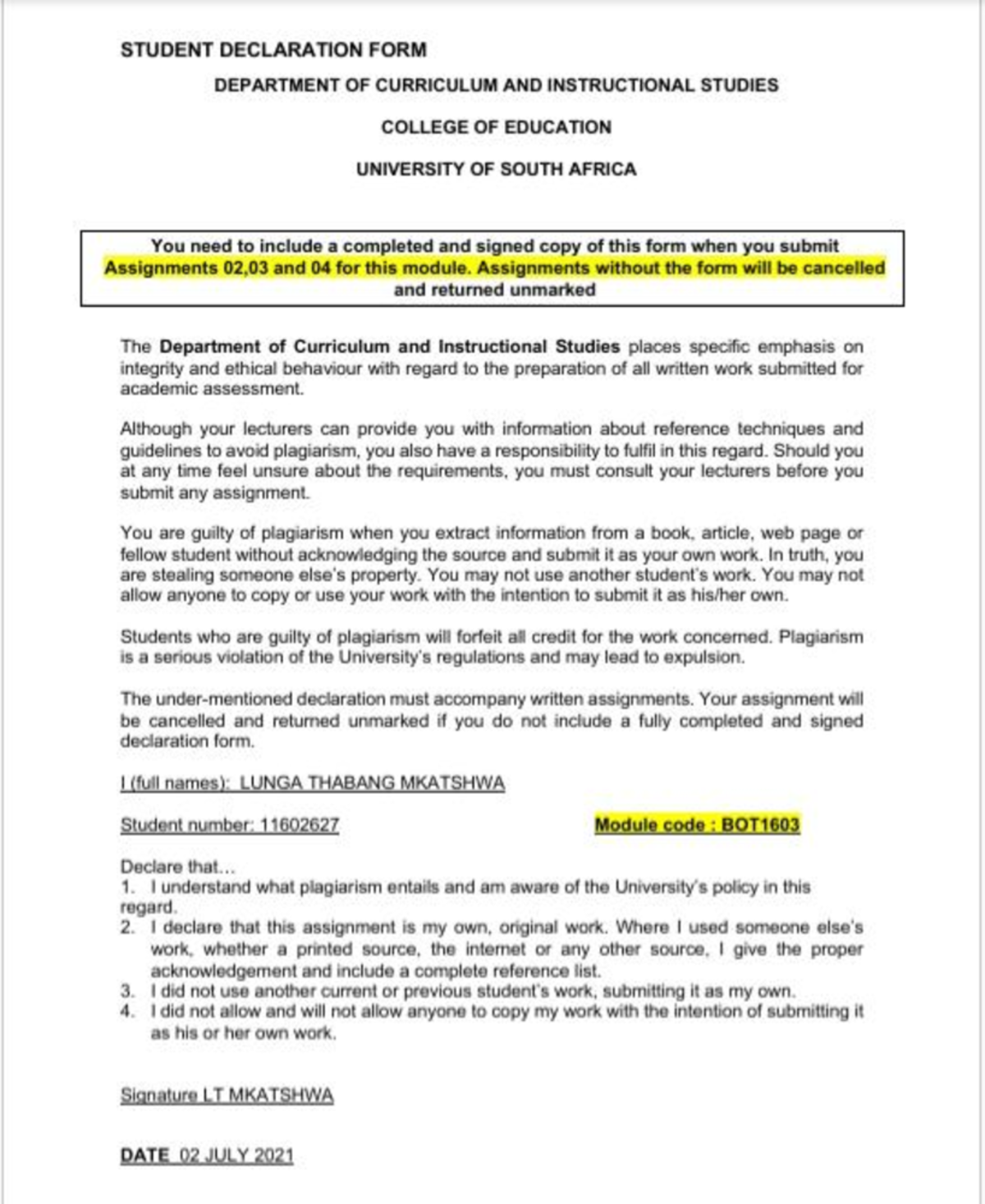 STUDENT DECLARATION FORM

DEPARTMENT OF CURRICULUM AND INSTRUCTIONAL STUDIES

COLLEGE OF EDUCATION

UNIVERSITY OF SOUTH AFRICA

You need to include a completed and signed copy of this form when you submit Assignments 02,03 and 04 for this module. Assignments without the form will be cancelled and returned unmarked

The Department of Curriculum and Instructional Studies places specific emphasis on integrity and ethical behaviour with regard to the preparation of all written work submitted for academic assessment.

Although your lecturers can provide you with information about reference techniques and guidelines to avoid plagiarism, you also have a responsibility to fulfil in this regard. Should you at any time feel unsure about the requirements, you must consult your lecturers before you submit any assignment.

You are guilty of plagiarism when you extract information from a book, article, web page or fellow student without acknowledging the source and submit it as your own work. In truth, you are stealing someone else's property. You may not use another student's work. You may not allow anyone to copy or use your work with the intention to submit it as his/her own.

Students who are guilty of plagiarism will forfeit all credit for the work concerned. Plagiarism is a serious violation of the University's regulations and may lead to expulsion.

The under-mentioned declaration must accompany written assignments. Your assignment will be cancelled and returned unmarked if you do not include a fully completed and signed declaration form.

I (full names): LUNGA THABANG MKATSHWA

Student number: 11602627

Module code : BOT1603

Declare that...
1. I understand what plagiarism entails and am aware of the University's policy in this regard.
2. I declare that this assignment is my own, original work. Where I used someone else's work, whether a printed source, the internet or any other source, I give the proper acknowledgement and include a complete reference list.
3. I did not use another current or previous student's work, submitting it as my own.
4. I did not allow and will not allow anyone to copy my work with the intention of submitting it as his or her own work.

Signature LT MKATSHWA

DATE 02 JULY 2021